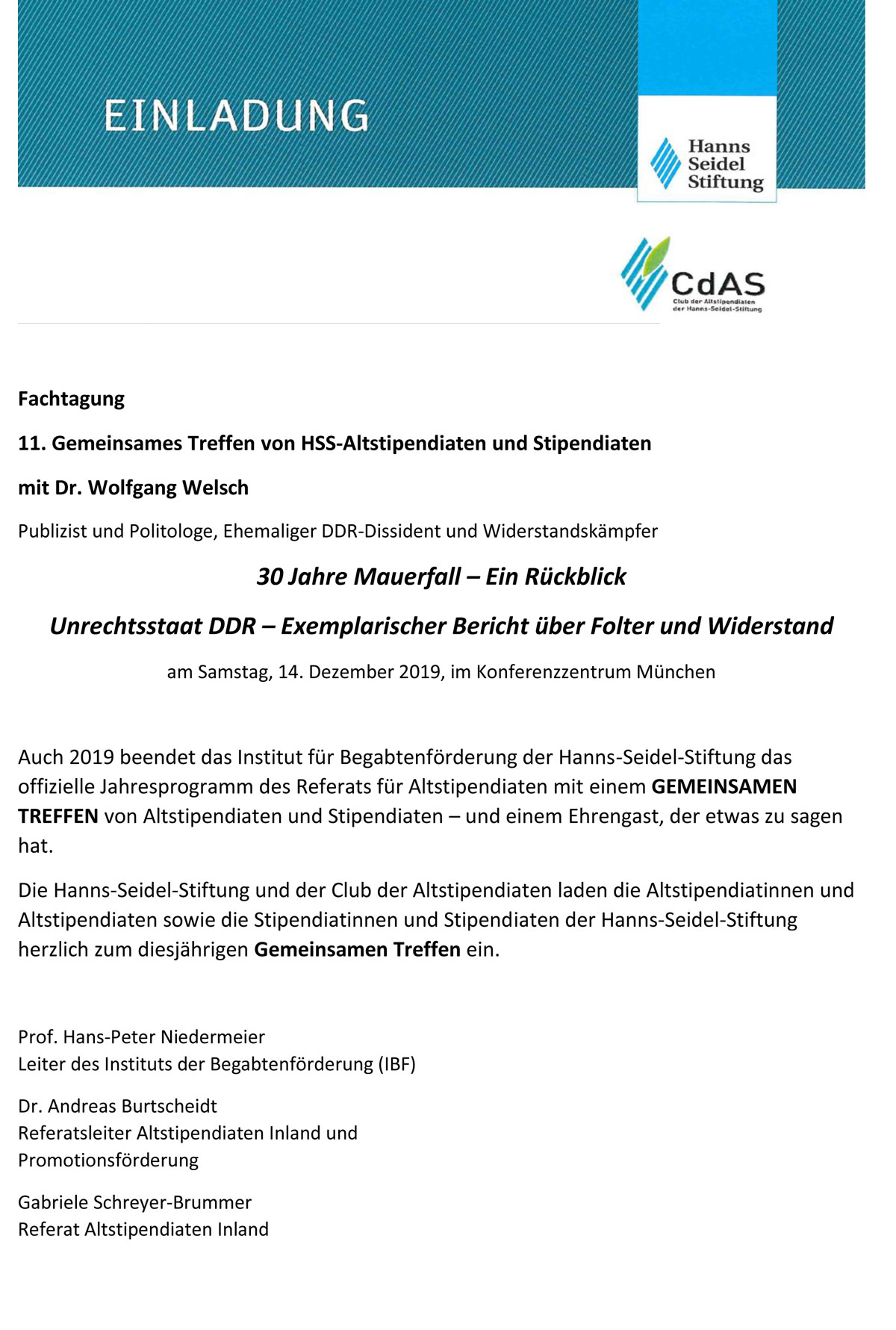 EINLADUNG

Hanns Seidel Stiftung

CdAS
Club der Altstipendiaten der Hanns-Seidel-Stiftung

Fachtagung

11. Gemeinsames Treffen von HSS-Altstipendiaten und Stipendiaten

mit Dr. Wolfgang Welsch

Publizist und Politologe, Ehemaliger DDR-Dissident und Widerstandskämpfer

30 Jahre Mauerfall – Ein Rückblick

Unrechtsstaat DDR – Exemplarischer Bericht über Folter und Widerstand

am Samstag, 14. Dezember 2019, im Konferenzzentrum München

Auch 2019 beendet das Institut für Begabtenförderung der Hanns-Seidel-Stiftung das offizielle Jahresprogramm des Referats für Altstipendiaten mit einem GEMEINSAMEN TREFFEN von Altstipendiaten und Stipendiaten – und einem Ehrengast, der etwas zu sagen hat.

Die Hanns-Seidel-Stiftung und der Club der Altstipendiaten laden die Altstipendiatinnen und Altstipendiaten sowie die Stipendiatinnen und Stipendiaten der Hanns-Seidel-Stiftung herzlich zum diesjährigen Gemeinsamen Treffen ein.

Prof. Hans-Peter Niedermeier
Leiter des Instituts der Begabtenförderung (IBF)

Dr. Andreas Burtscheidt
Referatsleiter Altstipendiaten Inland und Promotionsförderung

Gabriele Schreyer-Brummer
Referat Altstipendiaten Inland